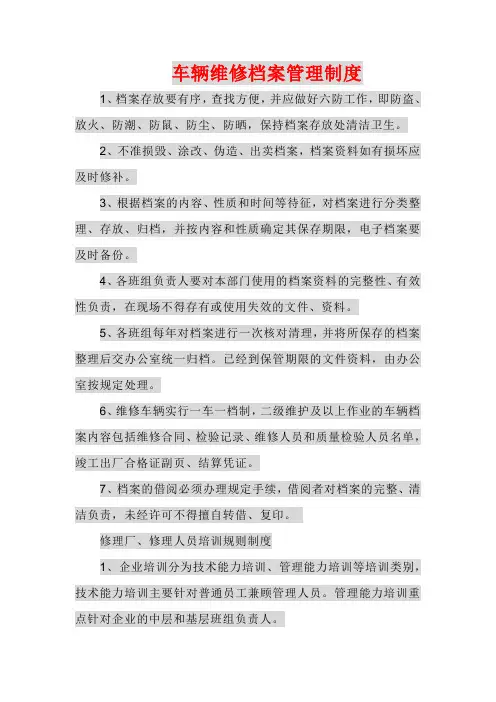 车辆维修档案管理制度

1、档案存放要有序，查找方便，并应做好六防工作，即防盗、放火、防潮、防鼠、防尘、防晒，保持档案存放处清洁卫生。

2、不准损毁、涂改、伪造、出卖档案，档案资料如有损坏应及时修补。

3、根据档案的内容、性质和时间等待征，对档案进行分类整理、存放、归档，并按内容和性质确定其保存期限，电子档案要及时备份。

4、各班组负责人要对本部门使用的档案资料的完整性、有效性负责，在现场不得存有或使用失效的文件、资料。

5、各班组每年对档案进行一次核对清理，并将所保存的档案整理后交办公室统一归档。已经到保管期限的文件资料，由办公室按规定处理。

6、维修车辆实行一车一档制，二级维护及以上作业的车辆档案内容包括维修合同、检验记录、维修人员和质量检验人员名单，竣工出厂合格证副页、结算凭证。

7、档案的借阅必须办理规定手续，借阅者对档案的完整、清洁负责，未经许可不得擅自转借、复印。

修理厂、修理人员培训规则制度

1、企业培训分为技术能力培训、管理能力培训等培训类别，技术能力培训主要针对普通员工兼顾管理人员。管理能力培训重点针对企业的中层和基层班组负责人。